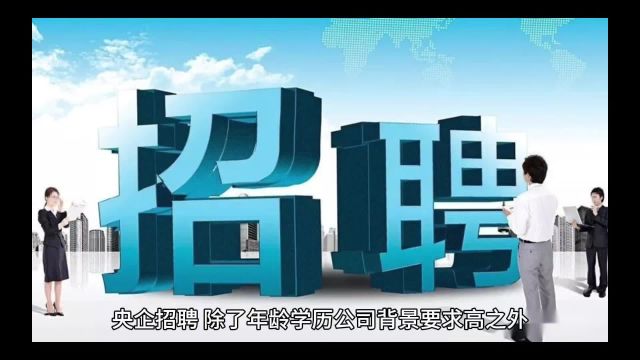 招聘

央企招聘 除了年龄学历公司背景要求高之外